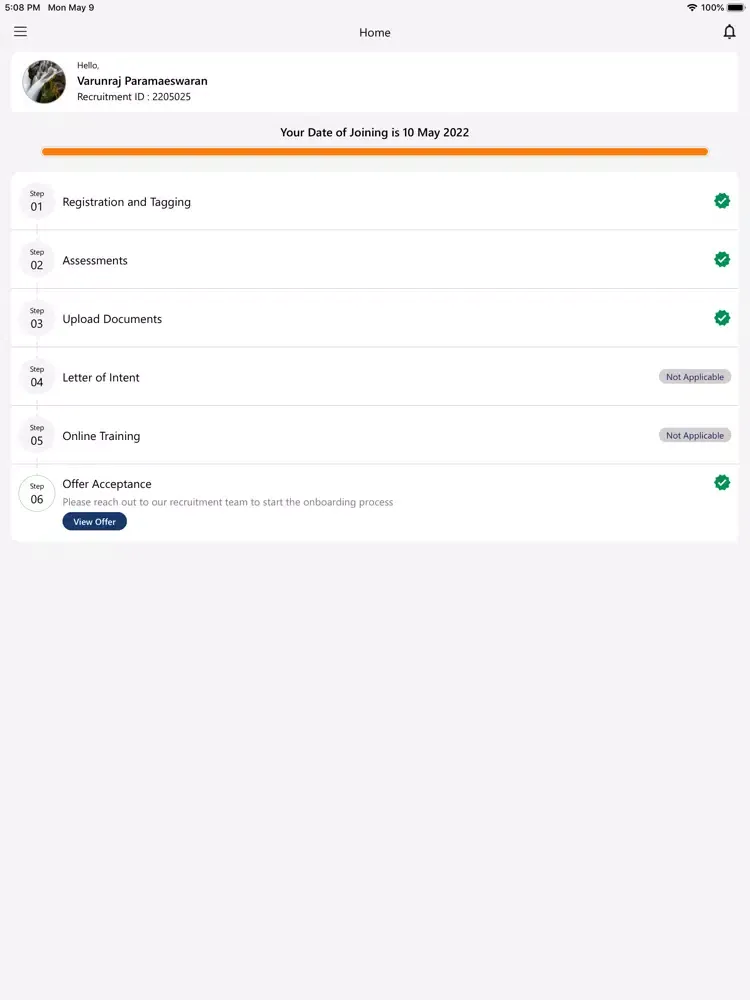 5:08 PM Mon May 9

100%

Home

Hello,
Varunraj Paramaeswaran
Recruitment ID : 2205025

Your Date of Joining is 10 May 2022

Step 01 Registration and Tagging

Step 02 Assessments

Step 03 Upload Documents

Step 04 Letter of Intent
Not Applicable

Step 05 Online Training
Not Applicable

Step 06 Offer Acceptance
Please reach out to our recruitment team to start the onboarding process
View Offer